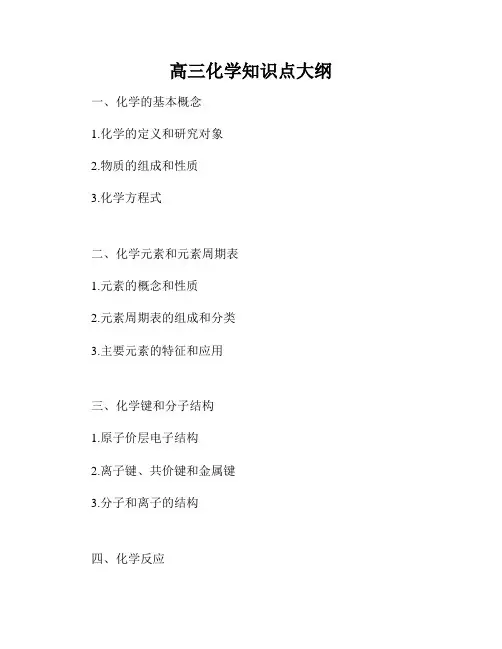 高三化学知识点大纲

一、化学的基本概念

1.化学的定义和研究对象

2.物质的组成和性质

3.化学方程式

二、化学元素和元素周期表

1.元素的概念和性质

2.元素周期表的组成和分类

3.主要元素的特征和应用

三、化学键和分子结构

1.原子价层电子结构

2.离子键、共价键和金属键

3.分子和离子的结构

四、化学反应